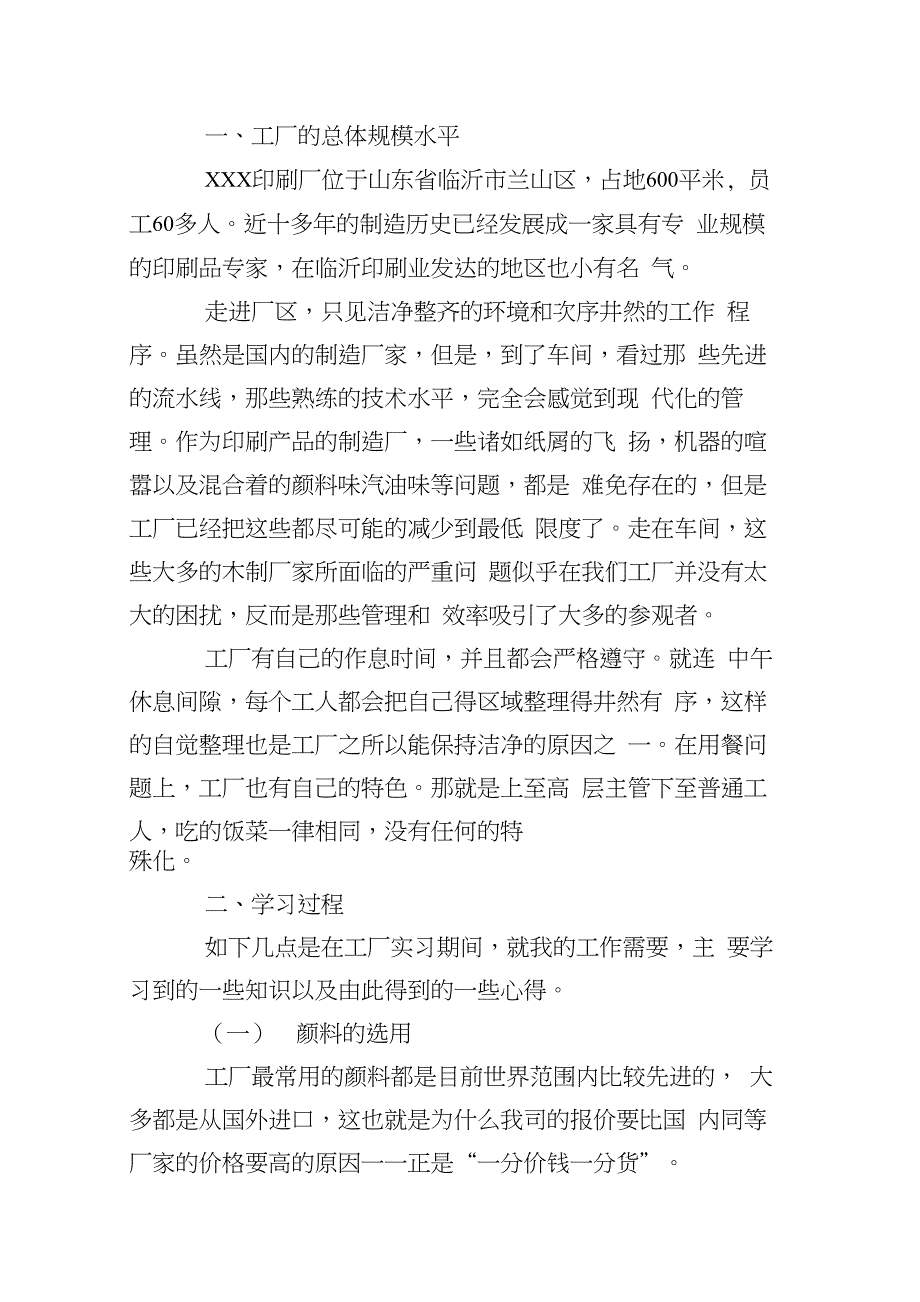 一、工厂的总体规模水平

XXX印刷厂位于山东省临沂市兰山区，占地600平米，员工60多人。近十多年的制造历史已经发展成一家具有专 业规模的印刷品专家，在临沂印刷业发达的地区也小有名 气。

走进厂区，只见洁净整齐的环境和次序井然的工作 程序。虽然是国内的制造厂家，但是，到了车间，看过那 些先进的流水线，那些熟练的技术水平，完全会感觉到现 代化的管理。作为印刷产品的制造厂，一些诸如纸屑的飞 扬，机器的喧嚣以及混合着的颜料味汽油味等问题，都是 难免存在的，但是工厂已经把这些都尽可能的减少到最低 限度了。走在车间，这些大多的木制厂家所面临的严重问 题似乎在我们工厂并没有太大的困扰，反而是那些管理和 效率吸引了大多的参观者。

工厂有自己的作息时间，并且都会严格遵守。就连 中午休息间隙，每个工人都会把自己得区域整理得井然有 序，这样的自觉整理也是工厂之所以能保持洁净的原因之 一。在用餐问题上，工厂也有自己的特色。那就是上至高 层主管下至普通工人，吃的饭菜一律相同，没有任何的特殊化。

二、学习过程

如下几点是在工厂实习期间，就我的工作需要，主 要学习到的一些知识以及由此得到的一些心得。

（一） 颜料的选用

工厂最常用的颜料都是目前世界范围内比较先进的， 大多都是从国外进口，这也就是为什么我司的报价要比国 内同等厂家的价格要高的原因——正是“一分价钱一分货”。